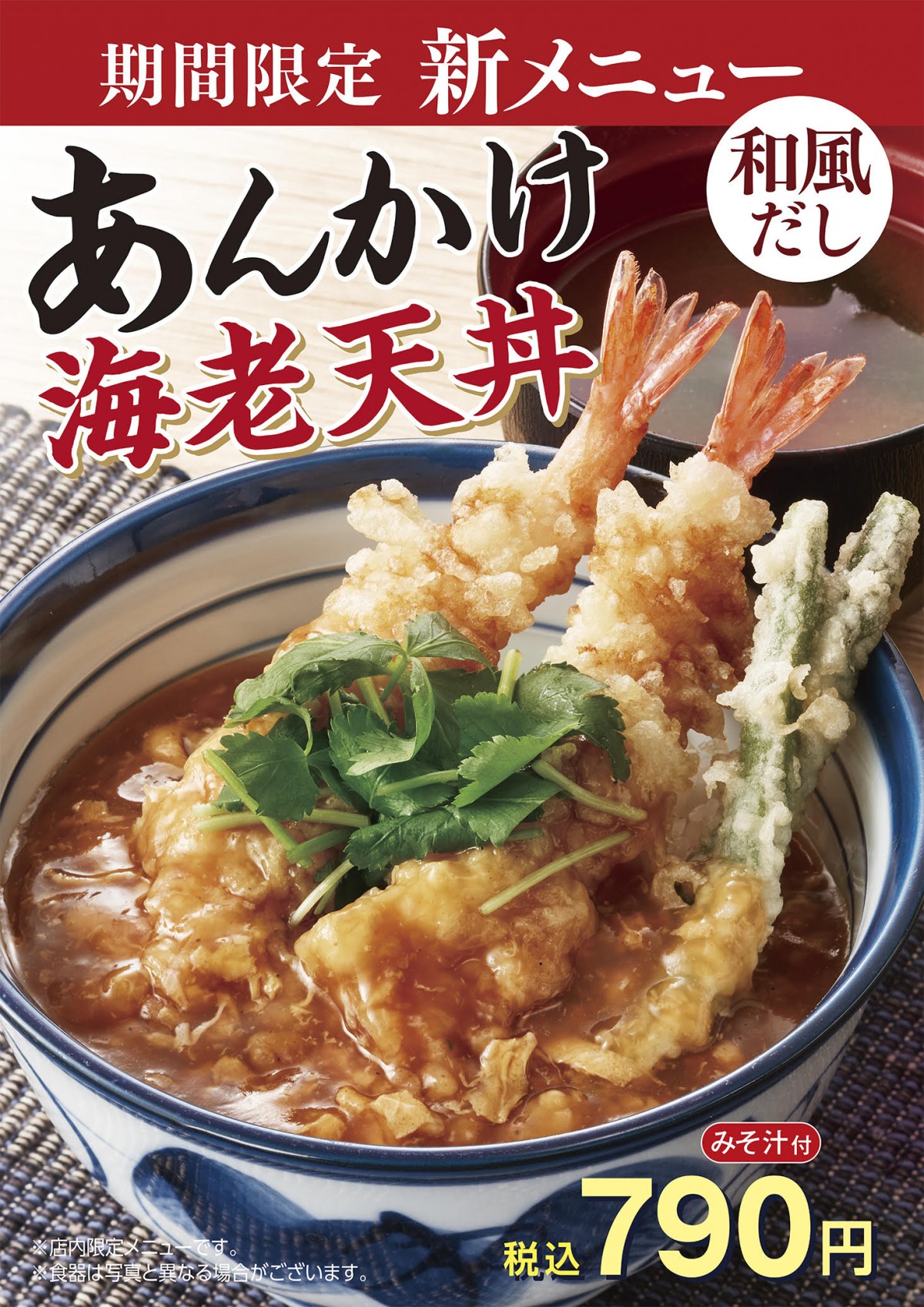 期間限定 新メニュー

和風だし

あんかけ
海老天丼

みそ汁付
税込 790円

※店内限定メニューです。
※食器は写真と異なる場合がございます。